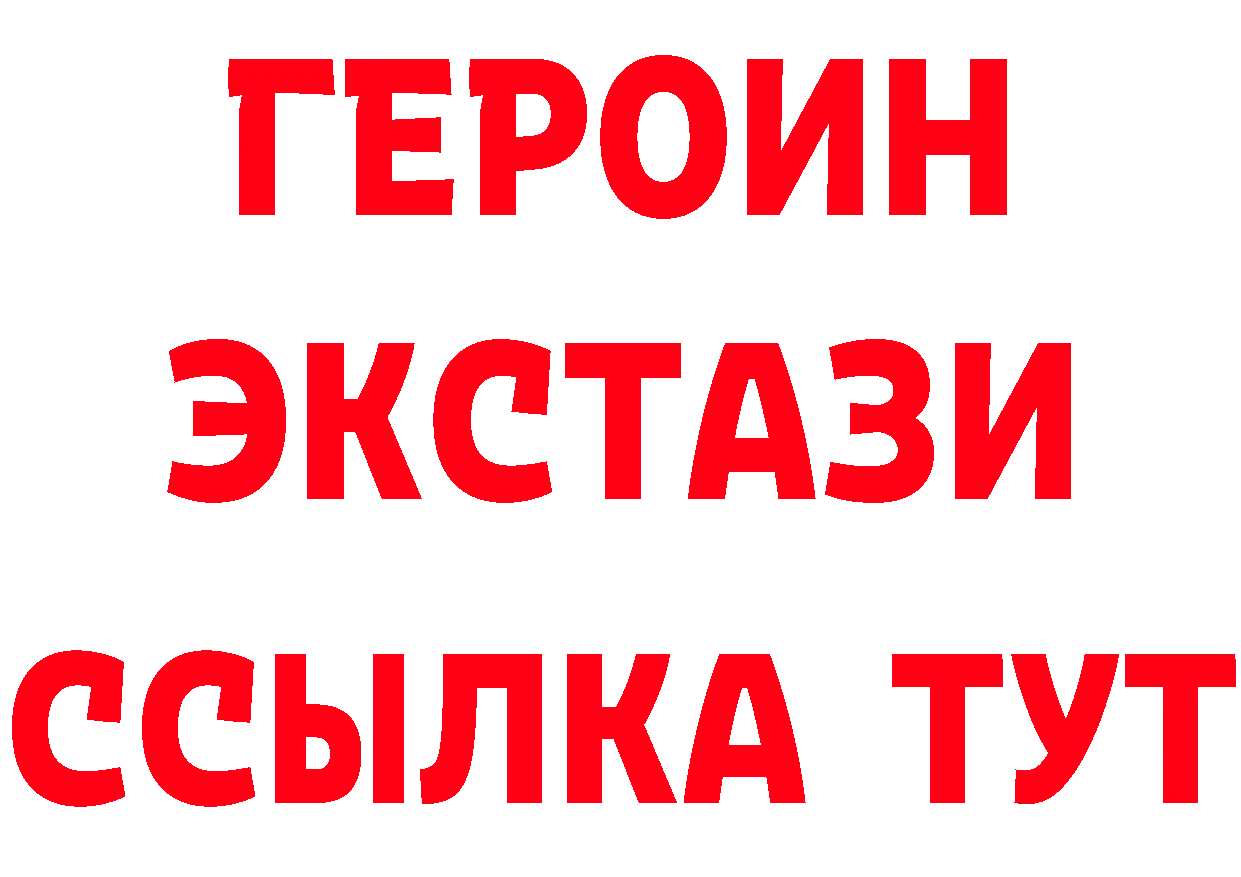 ГЕРОИН ЭКСТАЗИ ССЫЛКА ТУТ